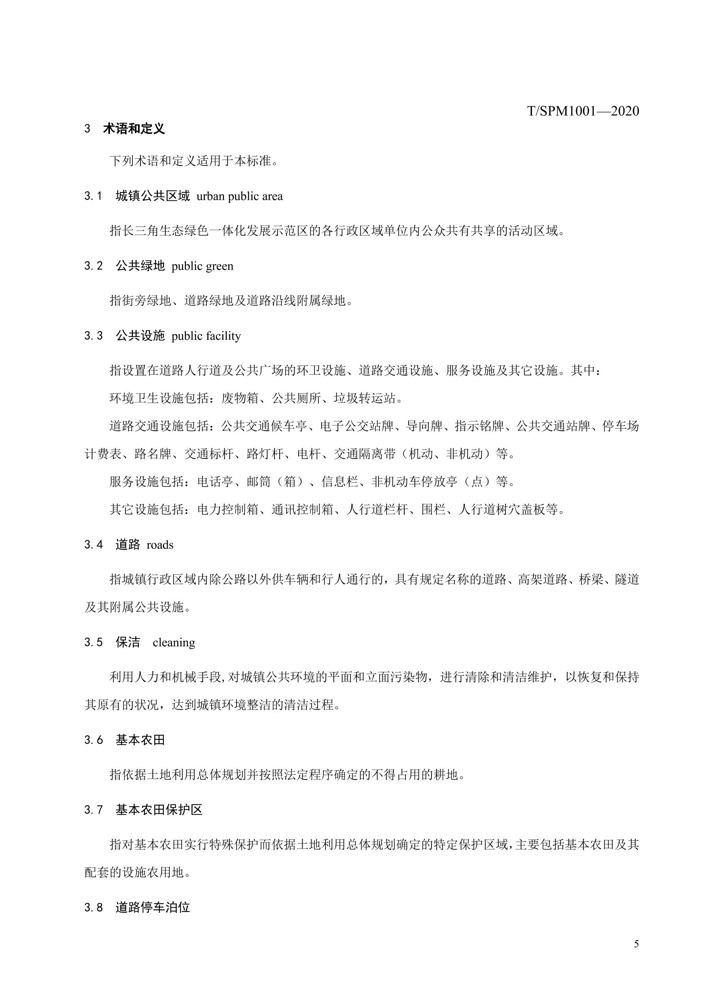 T/SPM1001—2020

3 术语和定义

下列术语和定义适用于本标准。

3.1 城镇公共区域 urban public area

指长三角生态绿色一体化发展示范区的各行政区域单位内公众共有共享的活动区域。

3.2 公共绿地 public green

指街旁绿地、道路绿地及道路沿线附属绿地。

3.3 公共设施 public facility

指设置在道路人行道及公共广场的环卫设施、道路交通设施、服务设施及其它设施。其中：

环境卫生设施包括：废物箱、公共厕所、垃圾转运站。

道路交通设施包括：公共交通候车亭、电子公交站牌、导向牌、指示铭牌、公共交通站牌、停车场计费表、路名牌、交通标杆、路灯杆、电杆、交通隔离带（机动、非机动）等。

服务设施包括：电话亭、邮筒（箱）、信息栏、非机动车停放亭（点）等。

其它设施包括：电力控制箱、通讯控制箱、人行道栏杆、围栏、人行道树穴盖板等。

3.4 道路 roads

指城镇行政区域内除公路以外供车辆和行人通行的，具有规定名称的道路、高架道路、桥梁、隧道及其附属公共设施。

3.5 保洁 cleaning

利用人力和机械手段，对城镇公共环境的平面和立面污染物，进行清除和清洁维护，以恢复和保持其原有的状况，达到城镇环境整洁的清洁过程。

3.6 基本农田

指依据土地利用总体规划并按照法定程序确定的不得占用的耕地。

3.7 基本农田保护区

指对基本农田实行特殊保护而依据土地利用总体规划确定的特定保护区域，主要包括基本农田及其配套的设施农用地。

3.8 道路停车泊位

5